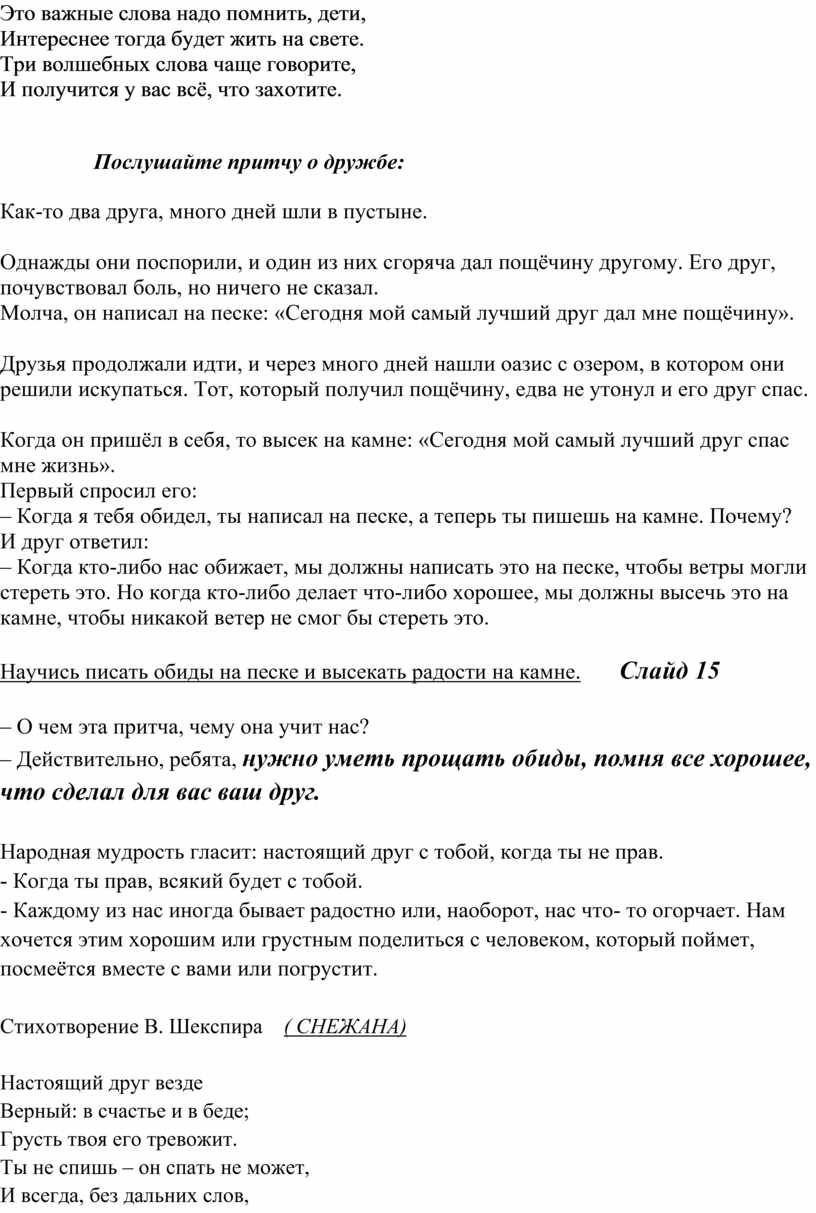 Это важные слова надо помнить, дети,
Интереснее тогда будет жить на свете.
Три волшебных слова чаще говорите,
И получится у вас всё, что захотите.

Послушайте притчу о дружбе:

Как-то два друга, много дней шли в пустыне.

Однажды они поспорили, и один из них сгоряча дал пощёчину другому. Его друг, почувствовал боль, но ничего не сказал.
Молча, он написал на песке: «Сегодня мой самый лучший друг дал мне пощёчину».

Друзья продолжали идти, и через много дней нашли оазис с озером, в котором они решили искупаться. Тот, который получил пощёчину, едва не утонул и его друг спас.

Когда он пришёл в себя, то высек на камне: «Сегодня мой самый лучший друг спас мне жизнь».
Первый спросил его:
– Когда я тебя обидел, ты написал на песке, а теперь ты пишешь на камне. Почему?
И друг ответил:
– Когда кто-либо нас обижает, мы должны написать это на песке, чтобы ветры могли стереть это. Но когда кто-либо делает что-либо хорошее, мы должны высечь это на камне, чтобы никакой ветер не смог бы стереть это.

Научись писать обиды на песке и высекать радости на камне. Слайд 15

– О чем эта притча, чему она учит нас?
– Действительно, ребята, нужно уметь прощать обиды, помня все хорошее, что сделал для вас ваш друг.

Народная мудрость гласит: настоящий друг с тобой, когда ты не прав.
- Когда ты прав, всякий будет с тобой.
- Каждому из нас иногда бывает радостно или, наоборот, нас что- то огорчает. Нам хочется этим хорошим или грустным поделиться с человеком, который поймет, посмеётся вместе с вами или погрустит.

Стихотворение В. Шекспира ( СНЕЖАНА)

Настоящий друг везде
Верный: в счастье и в беде;
Грусть твоя его тревожит.
Ты не спишь – он спать не может,
И всегда, без дальних слов,